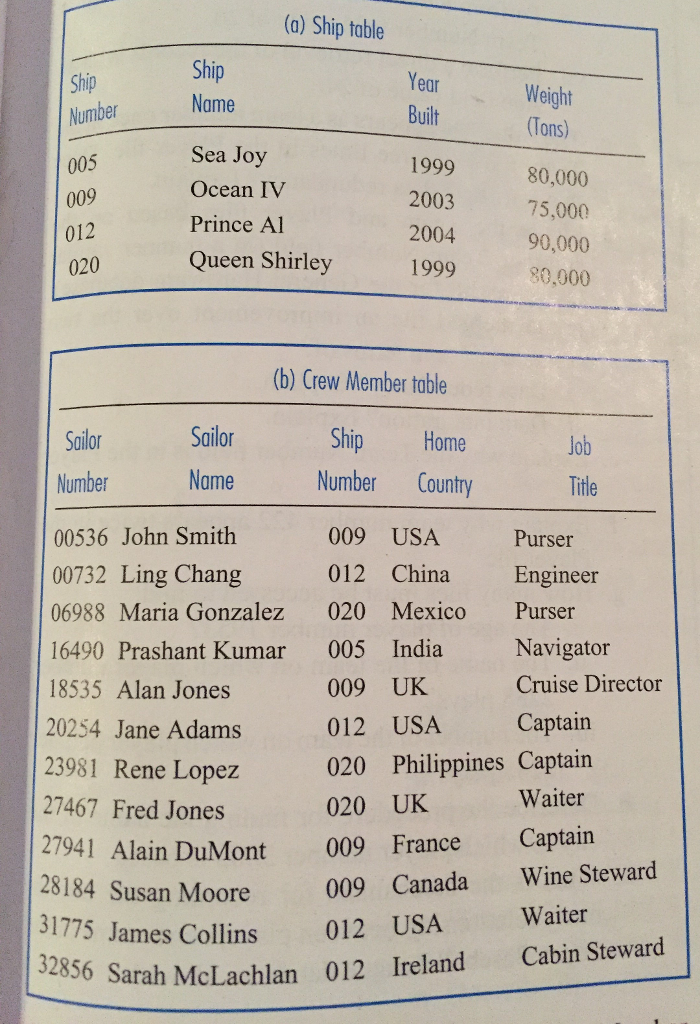 (a) Ship table

| Ship Number | Ship Name | Year Built | Weight (Tons) |
|---|---|---|---|
| 005 | Sea Joy | 1999 | 80,000 |
| 009 | Ocean IV | 2003 | 75,000 |
| 012 | Prince Al | 2004 | 90,000 |
| 020 | Queen Shirley | 1999 | 80,000 |

(b) Crew Member table

| Sailor Number | Sailor Name | Ship Number | Home Country | Job Title |
|---|---|---|---|---|
| 00536 | John Smith | 009 | USA | Purser |
| 00732 | Ling Chang | 012 | China | Engineer |
| 06988 | Maria Gonzalez | 020 | Mexico | Purser |
| 16490 | Prashant Kumar | 005 | India | Navigator |
| 18535 | Alan Jones | 009 | UK | Cruise Director |
| 20254 | Jane Adams | 012 | USA | Captain |
| 23981 | Rene Lopez | 020 | Philippines | Captain |
| 27467 | Fred Jones | 020 | UK | Waiter |
| 27941 | Alain DuMont | 009 | France | Captain |
| 28184 | Susan Moore | 009 | Canada | Wine Steward |
| 31775 | James Collins | 012 | USA | Waiter |
| 32856 | Sarah McLachlan | 012 | Ireland | Cabin Steward |